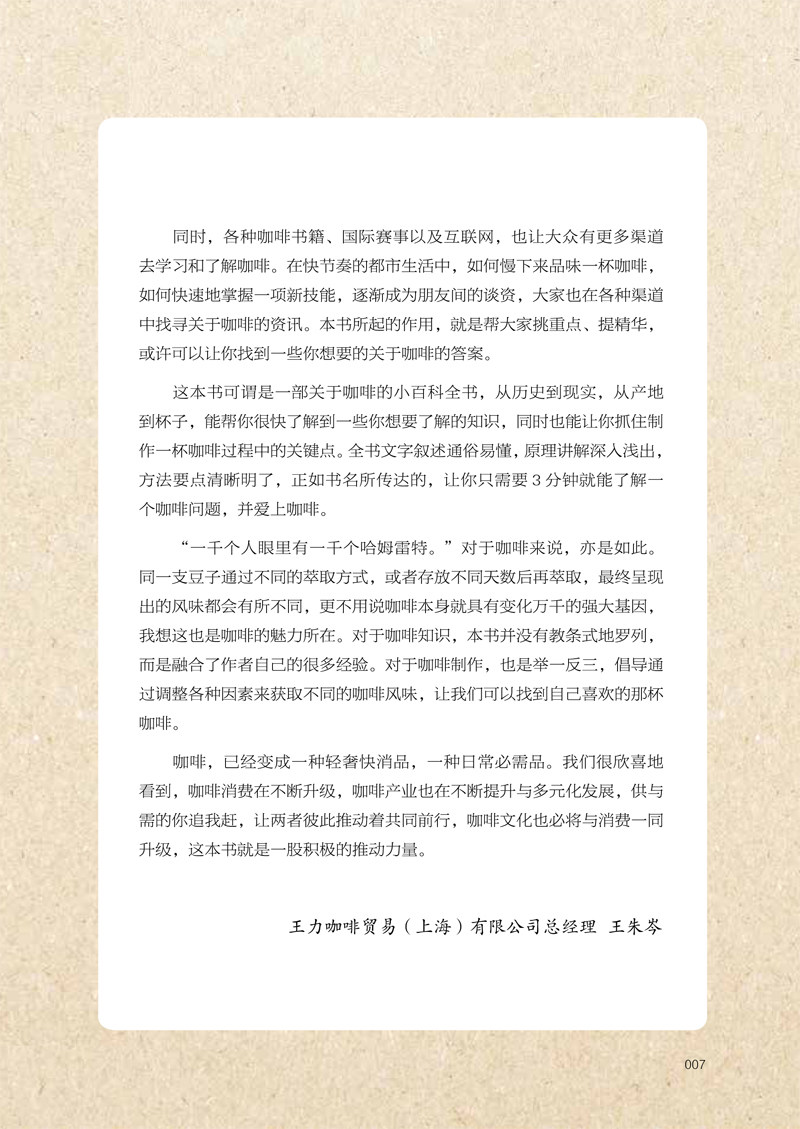 同时，各种咖啡书籍、国际赛事以及互联网，也让大众有更多渠道去学习和了解咖啡。在快节奏的都市生活中，如何慢下来品味一杯咖啡，如何快速地掌握一项新技能，逐渐成为朋友间的谈资，大家也在各种渠道中找寻关于咖啡的资讯。本书所起的作用，就是帮大家挑重点、提精华，或许可以让你找到一些你想要的关于咖啡的答案。

这本书可谓是一部关于咖啡的小百科全书，从历史到现实，从产地到杯子，能帮你很快了解到一些你想要了解的知识，同时也能让你抓住制作一杯咖啡过程中的关键点。全书文字叙述通俗易懂，原理讲解深入浅出，方法要点清晰明了，正如书名所传达的，让你只需要 3 分钟就能了解一个咖啡问题，并爱上咖啡。

“一千个人眼里有一千个哈姆雷特。”对于咖啡来说，亦是如此。同一支豆子通过不同的萃取方式，或者存放不同天数后再萃取，最终呈现出的风味都会有所不同，更不用说咖啡本身就具有变化万千的强大基因，我想这也是咖啡的魅力所在。对于咖啡知识，本书并没有教条式地罗列，而是融合了作者自己的很多经验。对于咖啡制作，也是举一反三，倡导通过调整各种因素来获取不同的咖啡风味，让我们可以找到自己喜欢的那杯咖啡。

咖啡，已经变成一种轻奢快消品，一种日常必需品。我们很欣喜地看到，咖啡消费在不断升级，咖啡产业也在不断提升与多元化发展，供与需的你追我赶，让两者彼此推动着共同前行，咖啡文化也必将与消费一同升级，这本书就是一股积极的推动力量。

王力咖啡贸易（上海）有限公司总经理 王朱岑

007